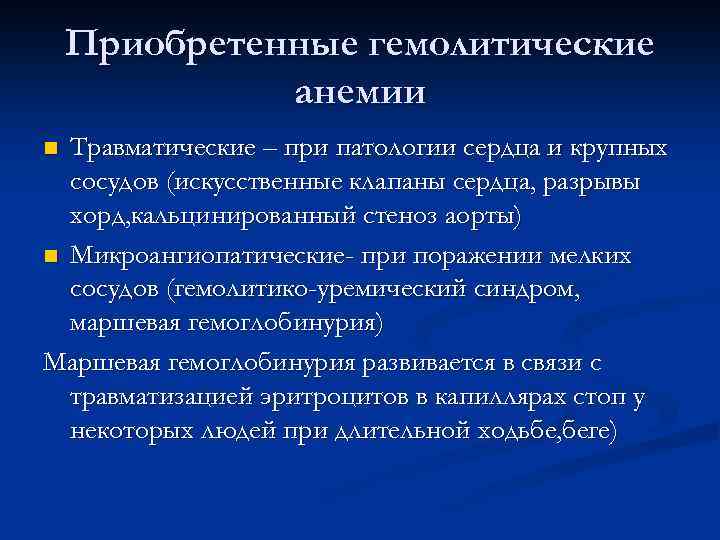 Приобретенные гемолитические анемии

Травматические – при патологии сердца и крупных сосудов (искусственные клапаны сердца, разрывы хорд,кальцинированный стеноз аорты)

Микроангиопатические- при поражении мелких сосудов (гемолитико-уремический синдром, маршевая гемоглобинурия)

Маршевая гемоглобинурия развивается в связи с травматизацией эритроцитов в капиллярах стоп у некоторых людей при длительной ходьбе,беге)